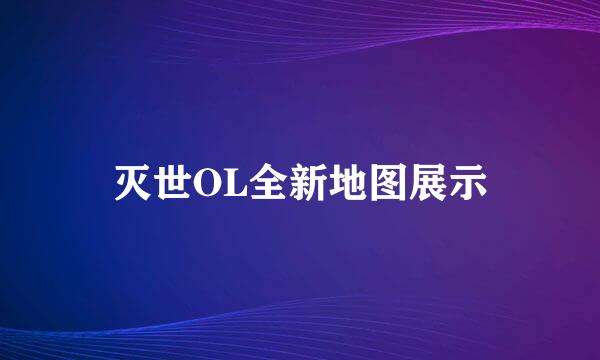 灭世OL全新地图展示